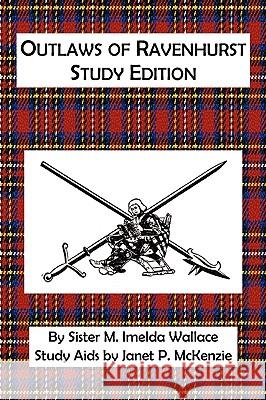 OUTLAWS OF RAVENHURST
STUDY EDITION

By Sister M. Imelda Wallace
Study Aids by Janet P. McKenzie

Kraina Książek